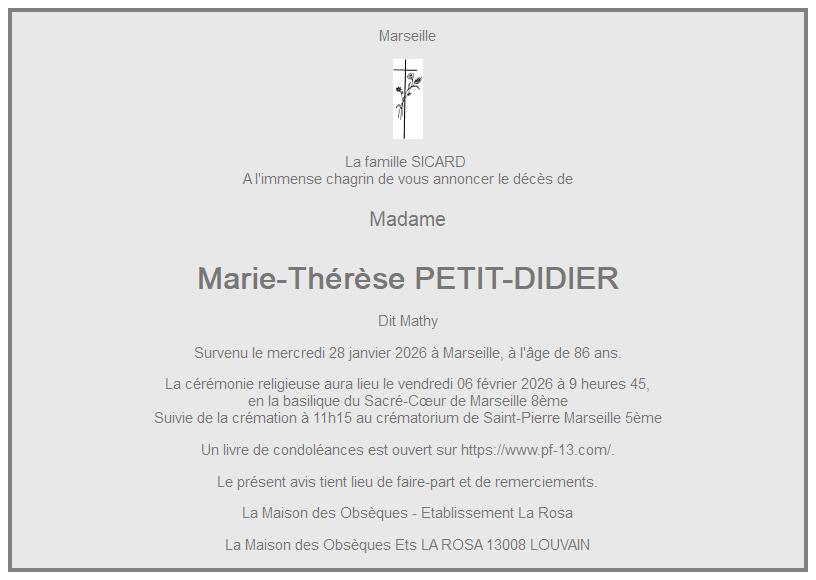 Marseille

La famille SICARD
A l'immense chagrin de vous annoncer le décès de

Madame

Marie-Thérèse PETIT-DIDIER

Dit Mathy

Survenu le mercredi 28 janvier 2026 à Marseille, à l'âge de 86 ans.

La cérémonie religieuse aura lieu le vendredi 06 février 2026 à 9 heures 45,
en la basilique du Sacré-Cœur de Marseille 8ème
Suivie de la crémation à 11h15 au crématorium de Saint-Pierre Marseille 5ème

Un livre de condoléances est ouvert sur https://www.pf-13.com/.

Le présent avis tient lieu de faire-part et de remerciements.

La Maison des Obsèques - Etablissement La Rosa

La Maison des Obsèques Ets LA ROSA 13008 LOUVAIN